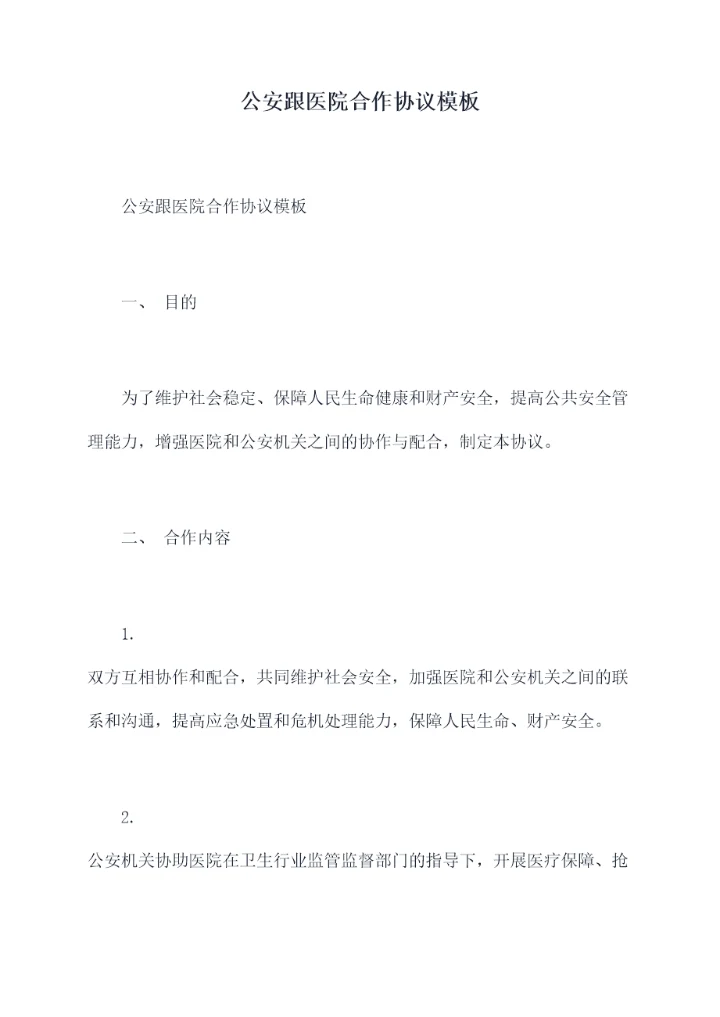 公安跟医院合作协议模板

公安跟医院合作协议模板

一、 目的

为了维护社会稳定、保障人民生命健康和财产安全，提高公共安全管理能力，增强医院和公安机关之间的协作与配合，制定本协议。

二、 合作内容

1.

双方互相协作和配合，共同维护社会安全，加强医院和公安机关之间的联系和沟通，提高应急处置和危机处理能力，保障人民生命、财产安全。

2.

公安机关协助医院在卫生行业监管监督部门的指导下，开展医疗保障、抢